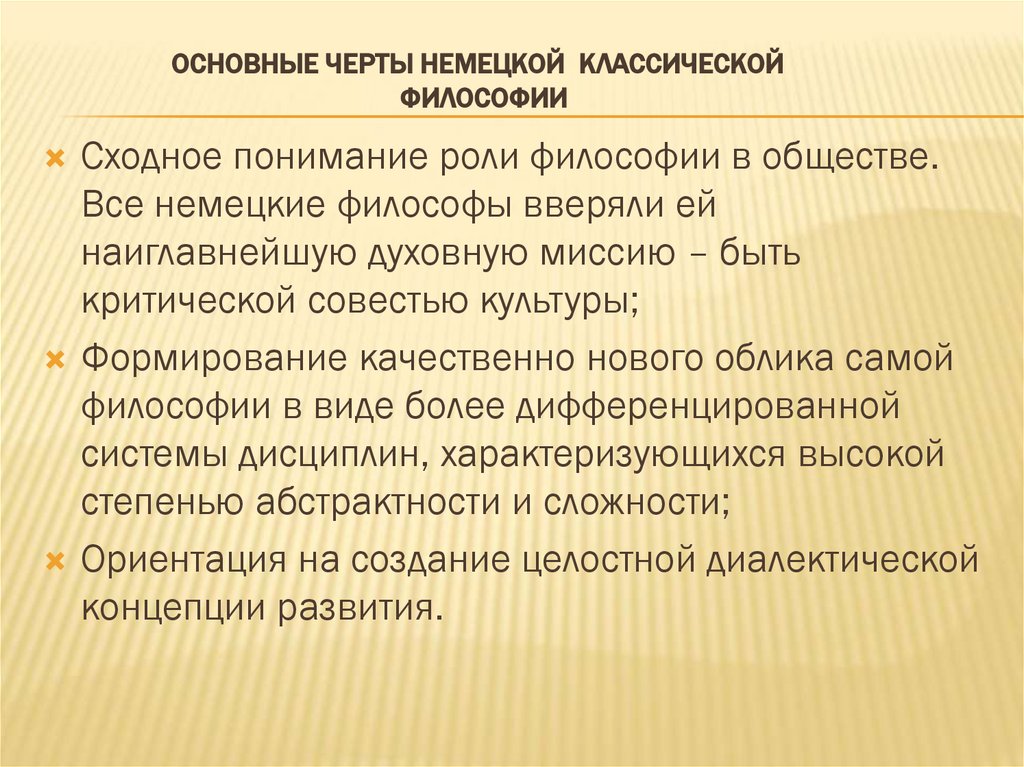 ОСНОВНЫЕ ЧЕРТЫ НЕМЕЦКОЙ КЛАССИЧЕСКОЙ ФИЛОСОФИИ

Сходное понимание роли философии в обществе. Все немецкие философы вверяли ей наиглавнейшую духовную миссию – быть критической совестью культуры;

Формирование качественно нового облика самой философии в виде более дифференцированной системы дисциплин, характеризующихся высокой степенью абстрактности и сложности;

Ориентация на создание целостной диалектической концепции развития.